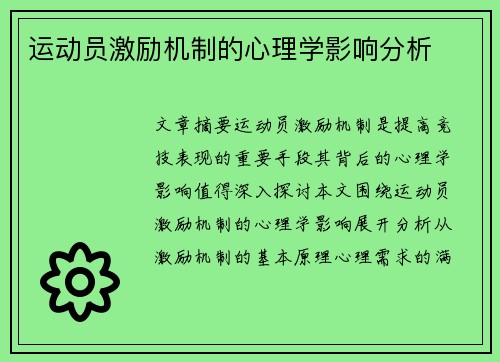 运动员激励机制的心理学影响分析

文章摘要运动员激励机制是提高竞技表现的重要手段其背后的心理学影响值得深入探讨本文围绕运动员激励机制的心理学影响展开分析从激励机制的基本原理心理需求的满